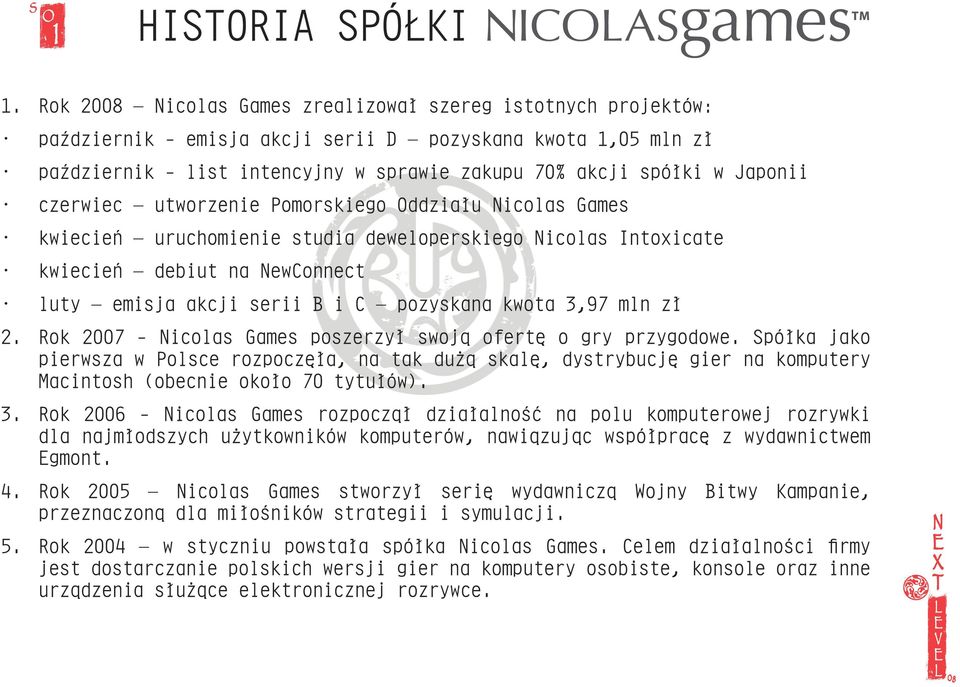 S 01

HISTORIA SPÓŁKI NICOLASgames™

1. Rok 2008 – Nicolas Games zrealizował szereg istotnych projektów:
· październik - emisja akcji serii D – pozyskana kwota 1,05 mln zł
· październik - list intencyjny w sprawie zakupu 70% akcji spółki w Japonii
· czerwiec – utworzenie Pomorskiego Oddziału Nicolas Games
· kwiecień – uruchomienie studia deweloperskiego Nicolas Intoxicate
· kwiecień – debiut na NewConnect
· luty – emisja akcji serii B i C – pozyskana kwota 3,97 mln zł
2. Rok 2007 - Nicolas Games poszerzył swoją ofertę o gry przygodowe. Spółka jako pierwsza w Polsce rozpoczęła, na tak dużą skalę, dystrybucję gier na komputery Macintosh (obecnie około 70 tytułów).
3. Rok 2006 - Nicolas Games rozpoczął działalność na polu komputerowej rozrywki dla najmłodszych użytkowników komputerów, nawiązując współpracę z wydawnictwem Egmont.
4. Rok 2005 – Nicolas Games stworzył serię wydawniczą Wojny Bitwy Kampanie, przeznaczoną dla miłośników strategii i symulacji.
5. Rok 2004 – w styczniu powstała spółka Nicolas Games. Celem działalności firmy jest dostarczanie polskich wersji gier na komputery osobiste, konsole oraz inne urządzenia służące elektronicznej rozrywce.

NEXT LEVEL 08